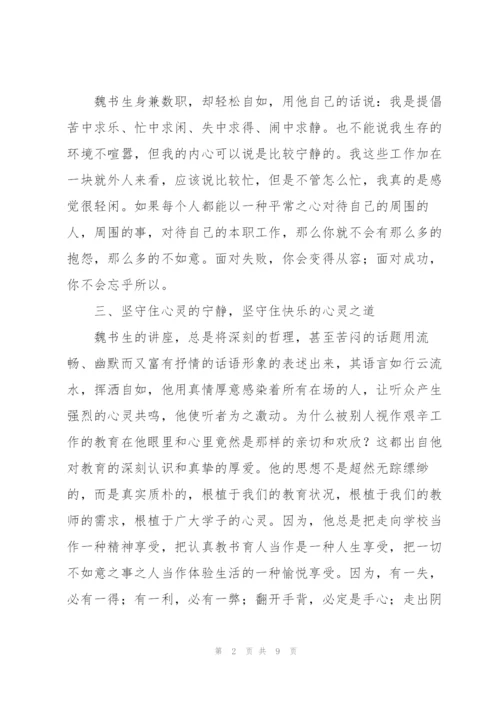 魏书生身兼数职，却轻松自如，用他自己的话说：我是提倡苦中求乐、忙中求闲、失中求得、闹中求静。也不能说我生存的环境不喧嚣，但我的内心可以说是比较宁静的。我这些工作加在一块就外人来看，应该说比较忙，但是不管怎么忙，我真的是感觉很轻闲。如果每个人都能以一种平常之心对待自己的周围的人，周围的事，对待自己的本职工作，那么你就不会有那么多的抱怨，那么多的不如意。面对失败，你会变得从容；面对成功，你不会忘乎所以。

三、坚守住心灵的宁静，坚守住快乐的心灵之道

魏书生的讲座，总是将深刻的哲理，甚至苦闷的话题用流畅、幽默而又富有抒情的话语形象的表述出来，其语言如行云流水，挥洒自如，他用真情厚意感染着所有在场的人，让听众产生强烈的心灵共鸣，他使听者为之激动。为什么被别人视作艰辛工作的教育在他眼里和心里竟然是那样的亲切和欢欣？这都出自他对教育的深刻认识和真挚的厚爱。他的思想不是超然无踪缥缈的，而是真实质朴的，根植于我们的教育状况，根植于我们的教师的需求，根植于广大学子的心灵。因为，他总是把走向学校当作一种精神享受，把认真教书育人当作是一种人生享受，把一切不如意之事之人当作体验生活的一种愉悦享受。因为，有一失，必有一得；有一利，必有一弊；翻开手背，必定是手心；走出阴

第 2 页 共 9 页